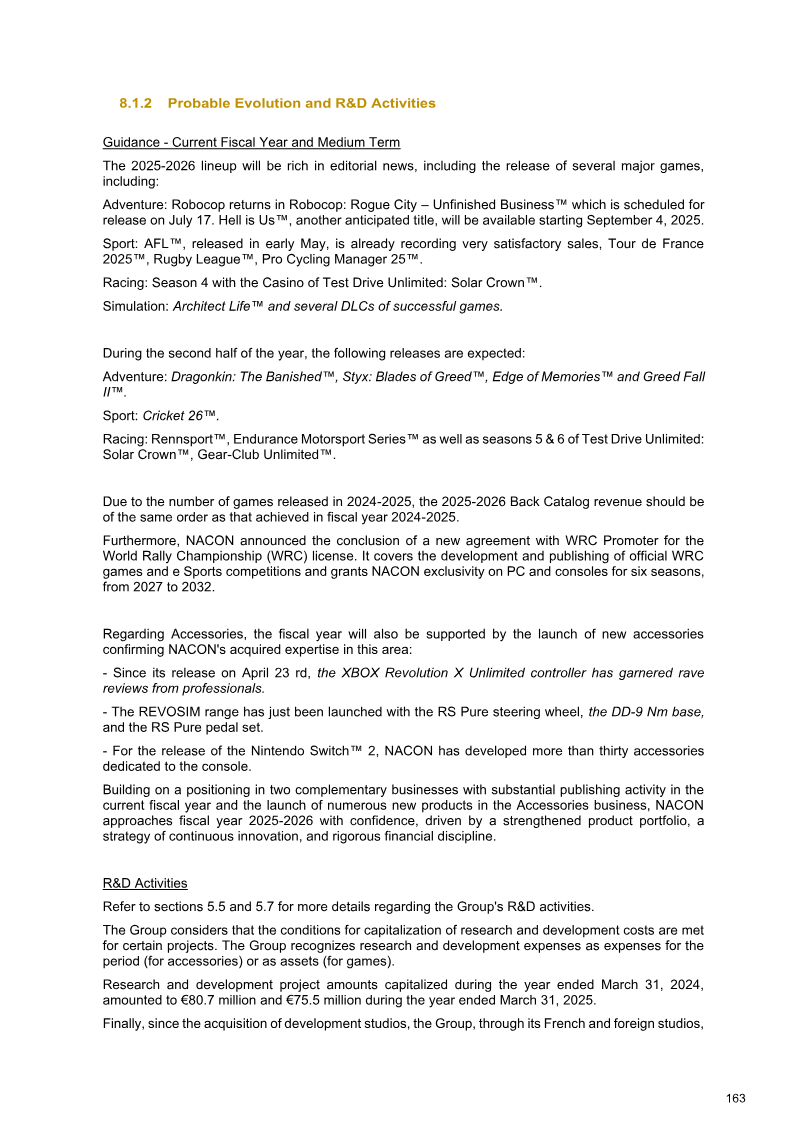 8.1.2 Probable Evolution and R&D Activities

Guidance - Current Fiscal Year and Medium Term

The 2025-2026 lineup will be rich in editorial news, including the release of several major games, including:

Adventure: Robocop returns in Robocop: Rogue City – Unfinished Business™ which is scheduled for release on July 17. Hell is Us™, another anticipated title, will be available starting September 4, 2025.

Sport: AFL™, released in early May, is already recording very satisfactory sales, Tour de France 2025™, Rugby League™, Pro Cycling Manager 25™.

Racing: Season 4 with the Casino of Test Drive Unlimited: Solar Crown™.

Simulation: Architect Life™ and several DLCs of successful games.

During the second half of the year, the following releases are expected:

Adventure: Dragonkin: The Banished™, Styx: Blades of Greed™, Edge of Memories™ and Greed Fall II™.

Sport: Cricket 26™.

Racing: Rennsport™, Endurance Motorsport Series™ as well as seasons 5 & 6 of Test Drive Unlimited: Solar Crown™, Gear-Club Unlimited™.

Due to the number of games released in 2024-2025, the 2025-2026 Back Catalog revenue should be of the same order as that achieved in fiscal year 2024-2025.

Furthermore, NACON announced the conclusion of a new agreement with WRC Promoter for the World Rally Championship (WRC) license. It covers the development and publishing of official WRC games and e Sports competitions and grants NACON exclusivity on PC and consoles for six seasons, from 2027 to 2032.

Regarding Accessories, the fiscal year will also be supported by the launch of new accessories confirming NACON's acquired expertise in this area:

- Since its release on April 23 rd, the XBOX Revolution X Unlimited controller has garnered rave reviews from professionals.

- The REVOSIM range has just been launched with the RS Pure steering wheel, the DD-9 Nm base, and the RS Pure pedal set.

- For the release of the Nintendo Switch™ 2, NACON has developed more than thirty accessories dedicated to the console.

Building on a positioning in two complementary businesses with substantial publishing activity in the current fiscal year and the launch of numerous new products in the Accessories business, NACON approaches fiscal year 2025-2026 with confidence, driven by a strengthened product portfolio, a strategy of continuous innovation, and rigorous financial discipline.

R&D Activities

Refer to sections 5.5 and 5.7 for more details regarding the Group's R&D activities.

The Group considers that the conditions for capitalization of research and development costs are met for certain projects. The Group recognizes research and development expenses as expenses for the period (for accessories) or as assets (for games).

Research and development project amounts capitalized during the year ended March 31, 2024, amounted to €80.7 million and €75.5 million during the year ended March 31, 2025.

Finally, since the acquisition of development studios, the Group, through its French and foreign studios,

163